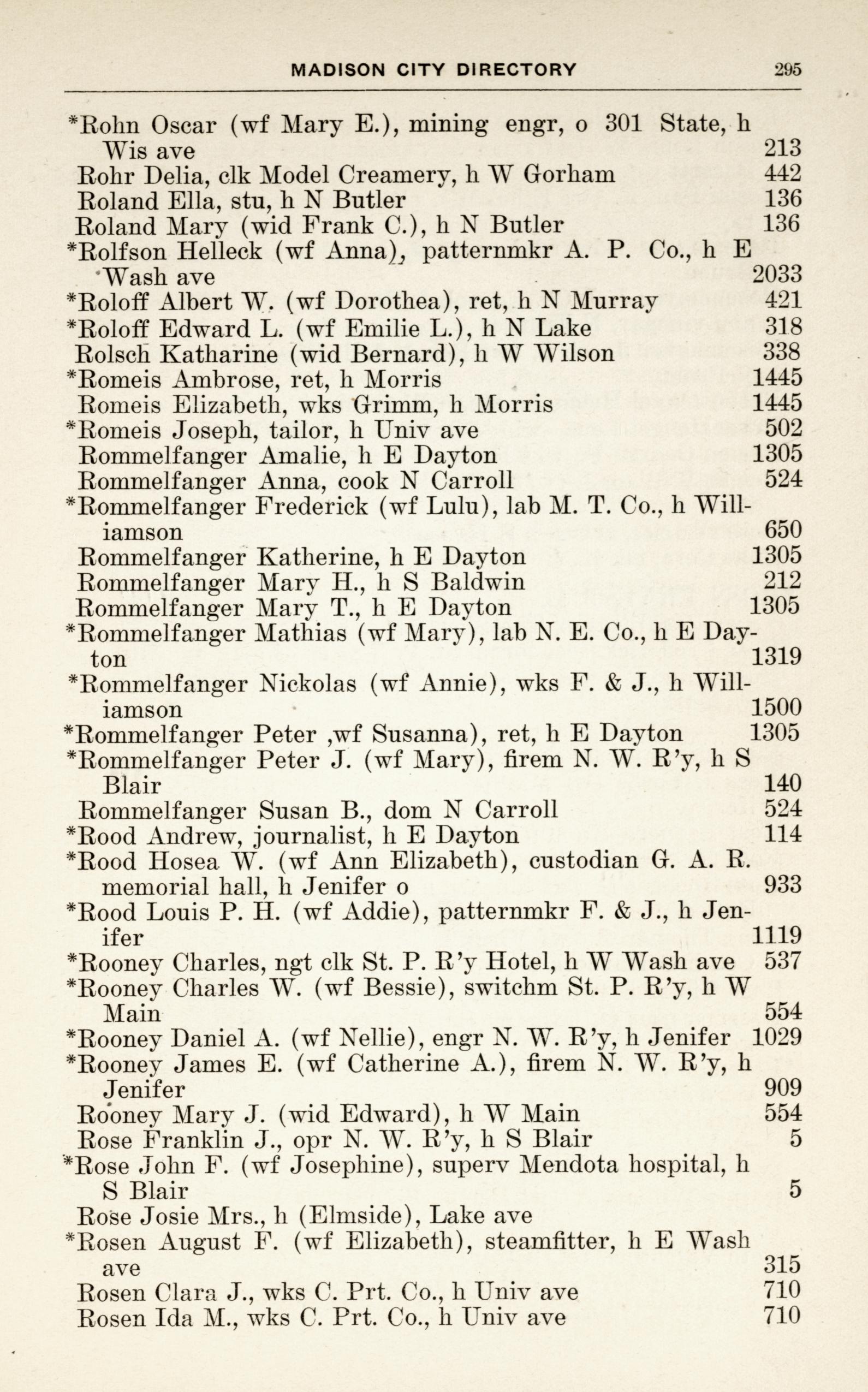 MADISON CITY DIRECTORY 295

*Rohn Oscar (wf Mary E.), mining engr, o 301 State, h Wis ave 213
Rohr Delia, clk Model Creamery, h W Gorham 442
Roland Ella, stu, h N Butler 136
Roland Mary (wid Frank C.), h N Butler 136
*Rolfson Helleck (wf Anna), patternmkr A. P. Co., h E Wash ave 2033
*Roloff Albert W. (wf Dorothea), ret, h N Murray 421
*Roloff Edward L. (wf Emilie L.), h N Lake 318
Rolsch Katharine (wid Bernard), h W Wilson 338
*Romeis Ambrose, ret, h Morris 1445
Romeis Elizabeth, wks Grimm, h Morris 1445
*Romeis Joseph, tailor, h Univ ave 502
Rommelfanger Amalie, h E Dayton 1305
Rommelfanger Anna, cook N Carroll 524
*Rommelfanger Frederick (wf Lulu), lab M. T. Co., h Williamson 650
Rommelfanger Katherine, h E Dayton 1305
Rommelfanger Mary H., h S Baldwin 212
Rommelfanger Mary T., h E Dayton 1305
*Rommelfanger Mathias (wf Mary), lab N. E. Co., h E Dayton 1319
*Rommelfanger Nickolas (wf Annie), wks F. & J., h Williamson 1500
*Rommelfanger Peter ,wf Susanna), ret, h E Dayton 1305
*Rommelfanger Peter J. (wf Mary), firem N. W. R'y, h S Blair 140
Rommelfanger Susan B., dom N Carroll 524
*Rood Andrew, journalist, h E Dayton 114
*Rood Hosea W. (wf Ann Elizabeth), custodian G. A. R. memorial hall, h Jenifer o 933
*Rood Louis P. H. (wf Addie), patternmkr F. & J., h Jenifer 1119
*Rooney Charles, ngt clk St. P. R'y Hotel, h W Wash ave 537
*Rooney Charles W. (wf Bessie), switchm St. P. R'y, h W Main 554
*Rooney Daniel A. (wf Nellie), engr N. W. R'y, h Jenifer 1029
*Rooney James E. (wf Catherine A.), firem N. W. R'y, h Jenifer 909
Rooney Mary J. (wid Edward), h W Main 554
Rose Franklin J., opr N. W. R'y, h S Blair 5
*Rose John F. (wf Josephine), superv Mendota hospital, h S Blair 5
Rose Josie Mrs., h (Elmside), Lake ave
*Rosen August F. (wf Elizabeth), steamfitter, h E Wash ave 315
Rosen Clara J., wks C. Prt. Co., h Univ ave 710
Rosen Ida M., wks C. Prt. Co., h Univ ave 710